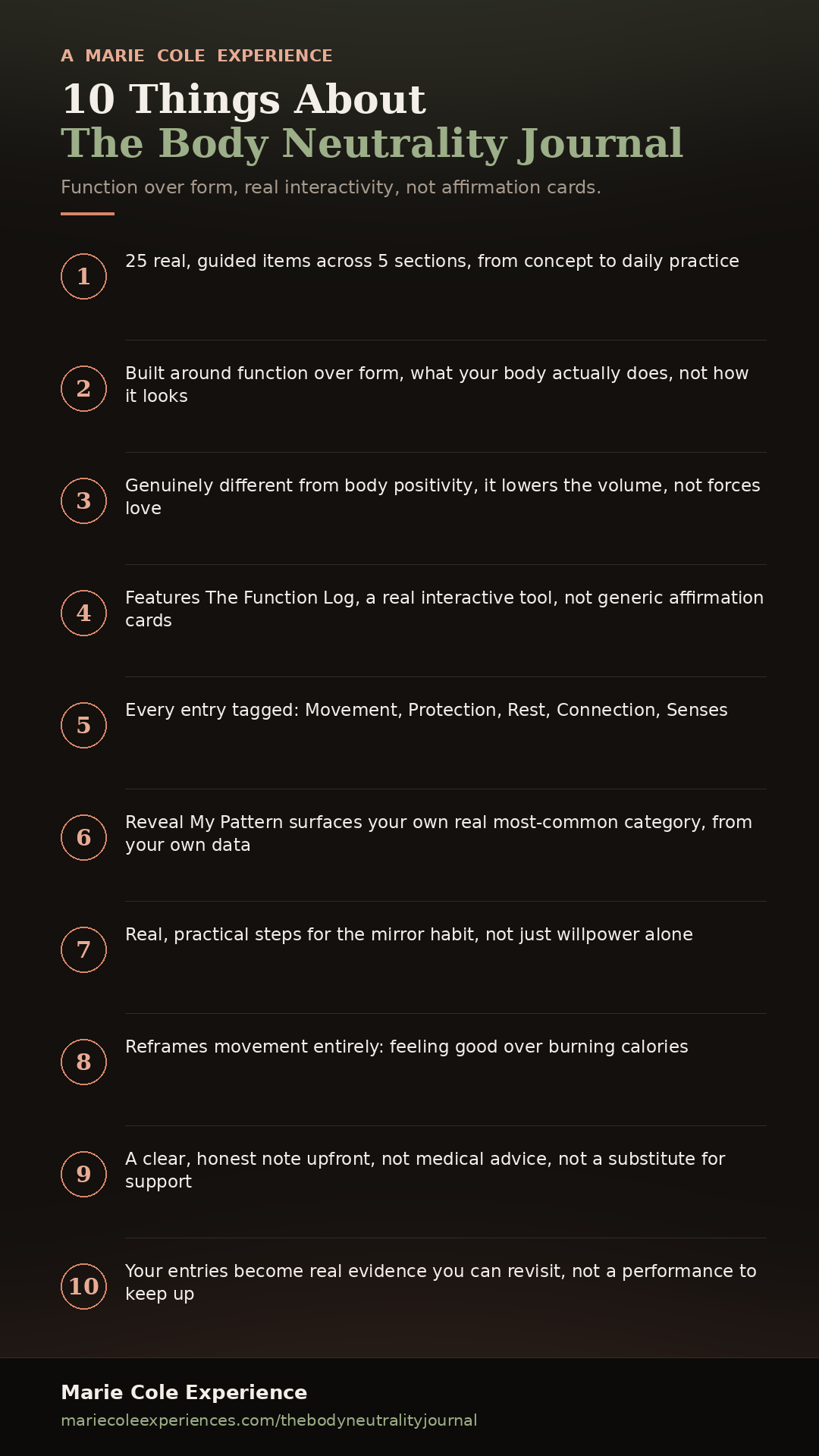 A MARIE COLE EXPERIENCE

10 Things About
The Body Neutrality Journal

Function over form, real interactivity, not affirmation cards.

1 25 real, guided items across 5 sections, from concept to daily practice

2 Built around function over form, what your body actually does, not how it looks

3 Genuinely different from body positivity, it lowers the volume, not forces love

4 Features The Function Log, a real interactive tool, not generic affirmation cards

5 Every entry tagged: Movement, Protection, Rest, Connection, Senses

6 Reveal My Pattern surfaces your own real most-common category, from your own data

7 Real, practical steps for the mirror habit, not just willpower alone

8 Reframes movement entirely: feeling good over burning calories

9 A clear, honest note upfront, not medical advice, not a substitute for support

10 Your entries become real evidence you can revisit, not a performance to keep up

Marie Cole Experience
mariecoleexperiences.com/thebodyneutralityjournal